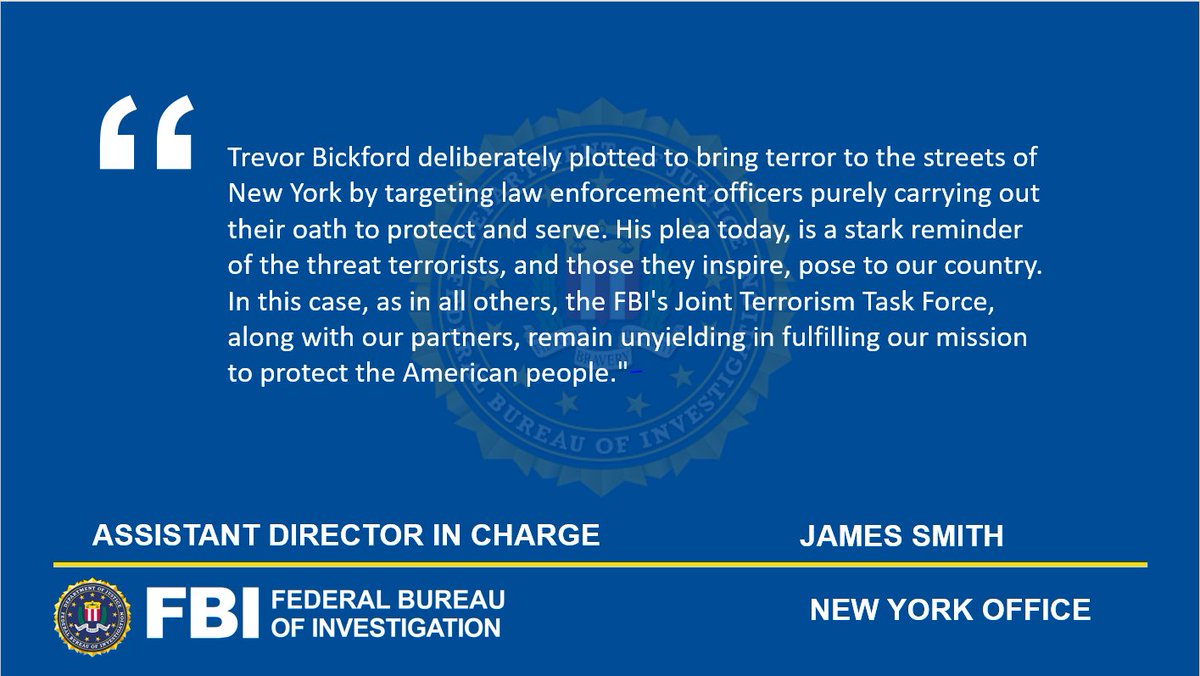 “

Trevor Bickford deliberately plotted to bring terror to the streets of New York by targeting law enforcement officers purely carrying out their oath to protect and serve. His plea today, is a stark reminder of the threat terrorists, and those they inspire, pose to our country. In this case, as in all others, the FBI's Joint Terrorism Task Force, along with our partners, remain unyielding in fulfilling our mission to protect the American people."

ASSISTANT DIRECTOR IN CHARGE

JAMES SMITH

FBI FEDERAL BUREAU OF INVESTIGATION

NEW YORK OFFICE